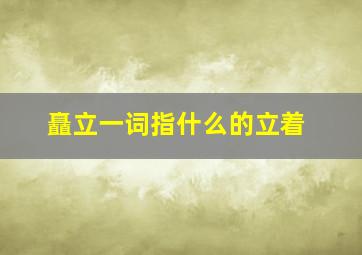 矗立一词指什么的立着